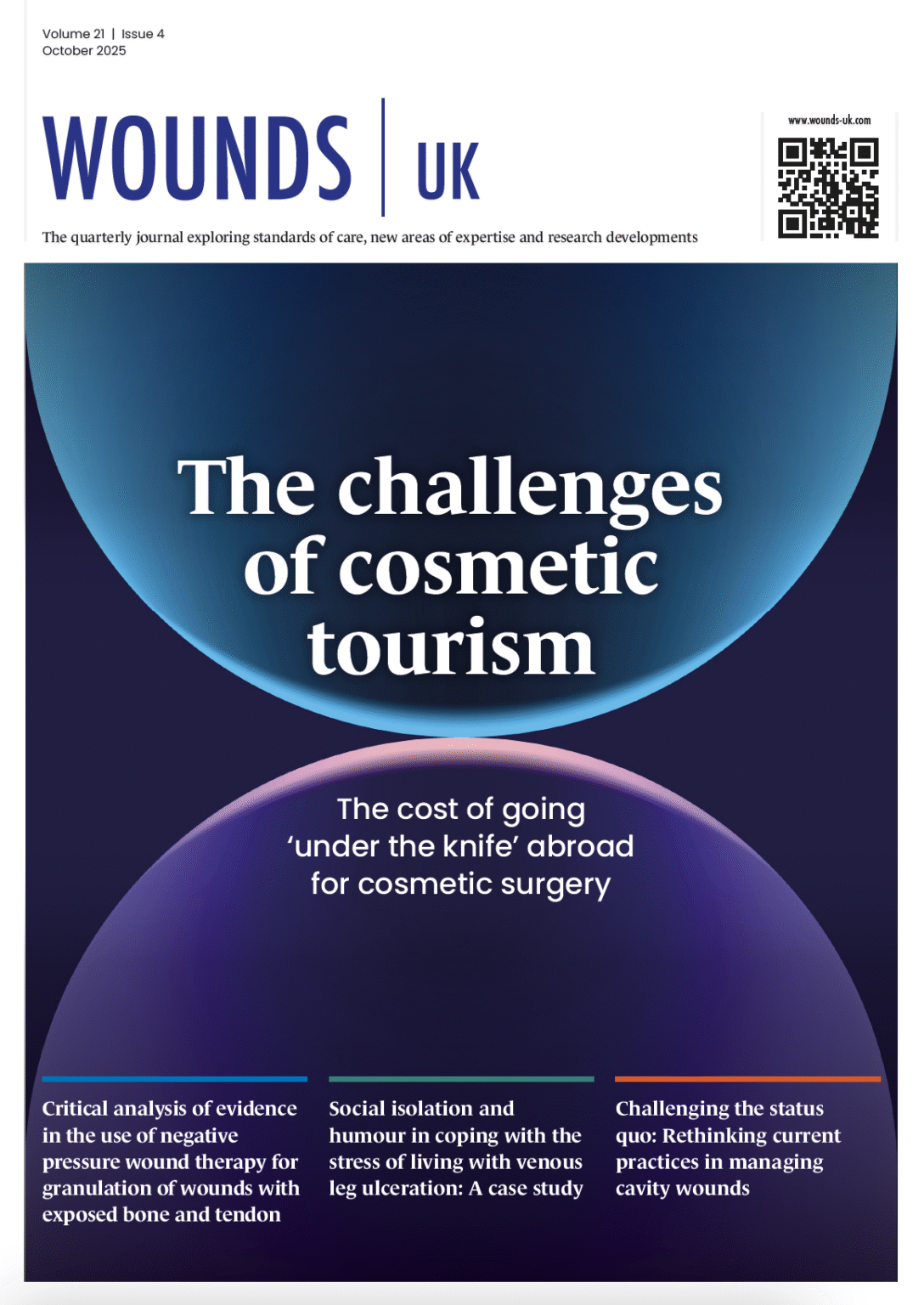 Volume 21 | Issue 4
October 2025

WOUNDS | UK

www.wounds-uk.com

The quarterly journal exploring standards of care, new areas of expertise and research developments

The challenges of cosmetic tourism

The cost of going 'under the knife' abroad for cosmetic surgery

Critical analysis of evidence in the use of negative pressure wound therapy for granulation of wounds with exposed bone and tendon

Social isolation and humour in coping with the stress of living with venous leg ulceration: A case study

Challenging the status quo: Rethinking current practices in managing cavity wounds